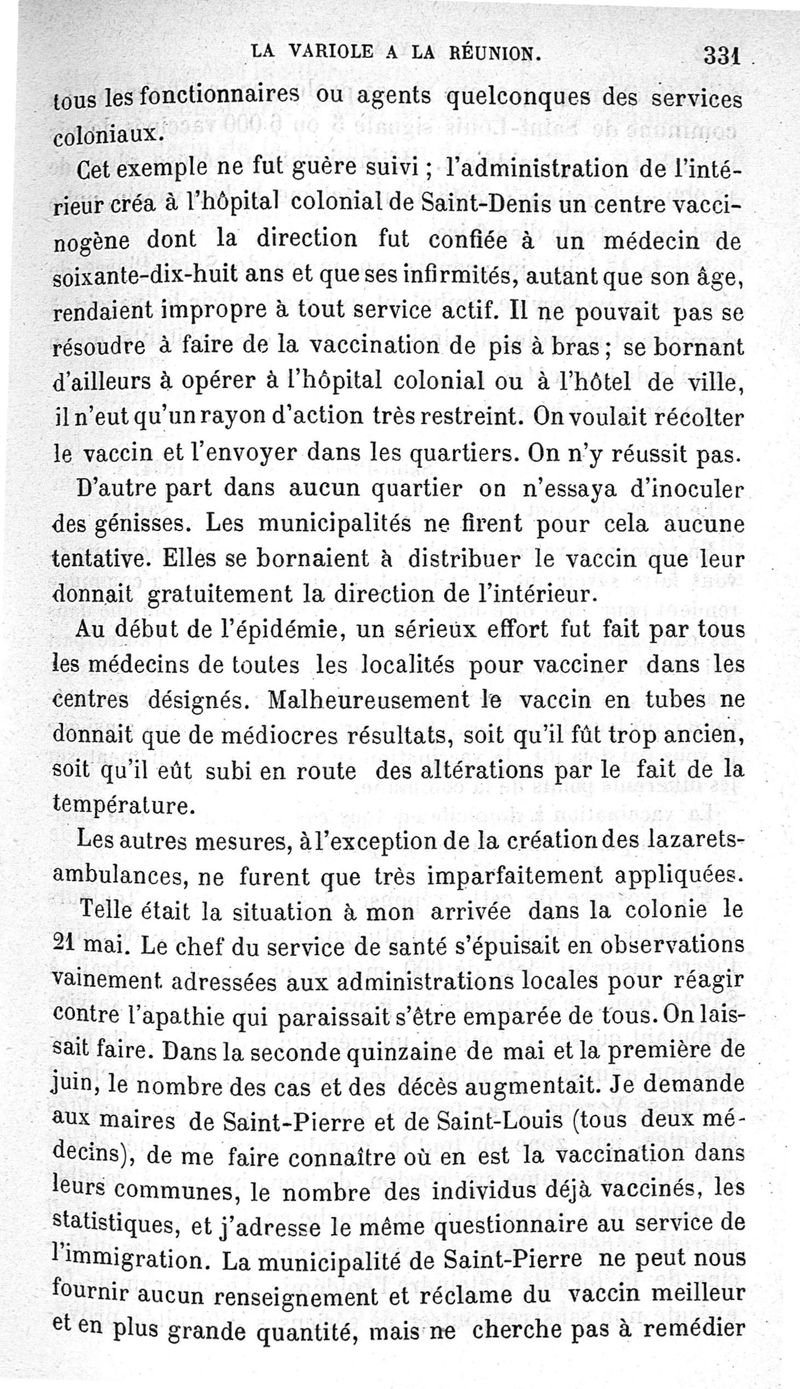 LA VARIOLE A LA RÉUNION. 331

tous les fonctionnaires ou agents quelconques des services coloniaux.

Cet exemple ne fut guère suivi ; l'administration de l'intérieur créa à l'hôpital colonial de Saint-Denis un centre vaccinogène dont la direction fut confiée à un médecin de soixante-dix-huit ans et que ses infirmités, autant que son âge, rendaient impropre à tout service actif. Il ne pouvait pas se résoudre à faire de la vaccination de pis à bras ; se bornant d'ailleurs à opérer à l'hôpital colonial ou à l'hôtel de ville, il n'eut qu'un rayon d'action très restreint. On voulait récolter le vaccin et l'envoyer dans les quartiers. On n'y réussit pas.

D'autre part dans aucun quartier on n'essaya d'inoculer des génisses. Les municipalités ne firent pour cela aucune tentative. Elles se bornaient à distribuer le vaccin que leur donnait gratuitement la direction de l'intérieur.

Au début de l'épidémie, un sérieux effort fut fait par tous les médecins de toutes les localités pour vacciner dans les centres désignés. Malheureusement le vaccin en tubes ne donnait que de médiocres résultats, soit qu'il fût trop ancien, soit qu'il eût subi en route des altérations par le fait de la température.

Les autres mesures, à l'exception de la création des lazarets-ambulances, ne furent que très imparfaitement appliquées.

Telle était la situation à mon arrivée dans la colonie le 21 mai. Le chef du service de santé s'épuisait en observations vainement adressées aux administrations locales pour réagir contre l'apathie qui paraissait s'être emparée de tous. On laissait faire. Dans la seconde quinzaine de mai et la première de juin, le nombre des cas et des décès augmentait. Je demande aux maires de Saint-Pierre et de Saint-Louis (tous deux médecins), de me faire connaître où en est la vaccination dans leurs communes, le nombre des individus déjà vaccinés, les statistiques, et j'adresse le même questionnaire au service de l'immigration. La municipalité de Saint-Pierre ne peut nous fournir aucun renseignement et réclame du vaccin meilleur et en plus grande quantité, mais ne cherche pas à remédier